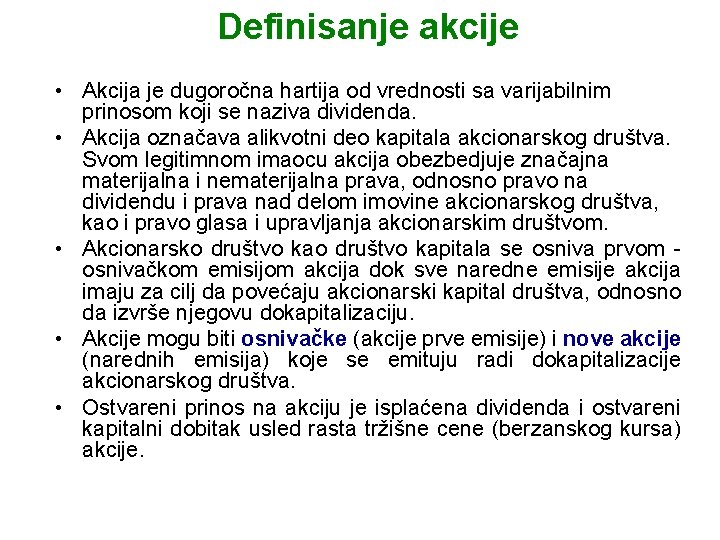 Definisanje akcije

• Akcija je dugoročna hartija od vrednosti sa varijabilnim prinosom koji se naziva dividenda.

• Akcija označava alikvotni deo kapitala akcionarskog društva. Svom legitimnom imaocu akcija obezbedjuje značajna materijalna i nematerijalna prava, odnosno pravo na dividendu i prava nad delom imovine akcionarskog društva, kao i pravo glasa i upravljanja akcionarskim društvom.

• Akcionarsko društvo kao društvo kapitala se osniva prvom - osnivačkom emisijom akcija dok sve naredne emisije akcija imaju za cilj da povećaju akcionarski kapital društva, odnosno da izvrše njegovu dokapitalizaciju.

• Akcije mogu biti osnivačke (akcije prve emisije) i nove akcije (narednih emisija) koje se emituju radi dokapitalizacije akcionarskog društva.

• Ostvareni prinos na akciju je isplaćena dividenda i ostvareni kapitalni dobitak usled rasta tržišne cene (berzanskog kursa) akcije.